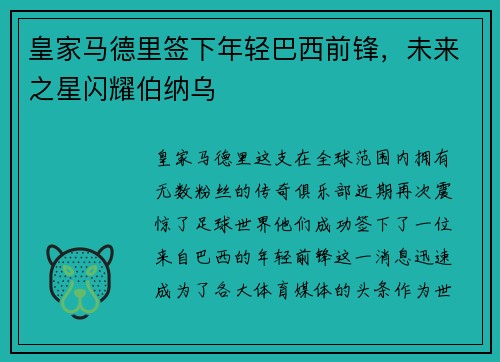 皇家马德里签下年轻巴西前锋，未来之星闪耀伯纳乌

皇家马德里这支在全球范围内拥有无数粉丝的传奇俱乐部近期再次震惊了足球世界他们成功签下了一位来自巴西的年轻前锋这一消息迅速成为了各大体育媒体的头条作为世